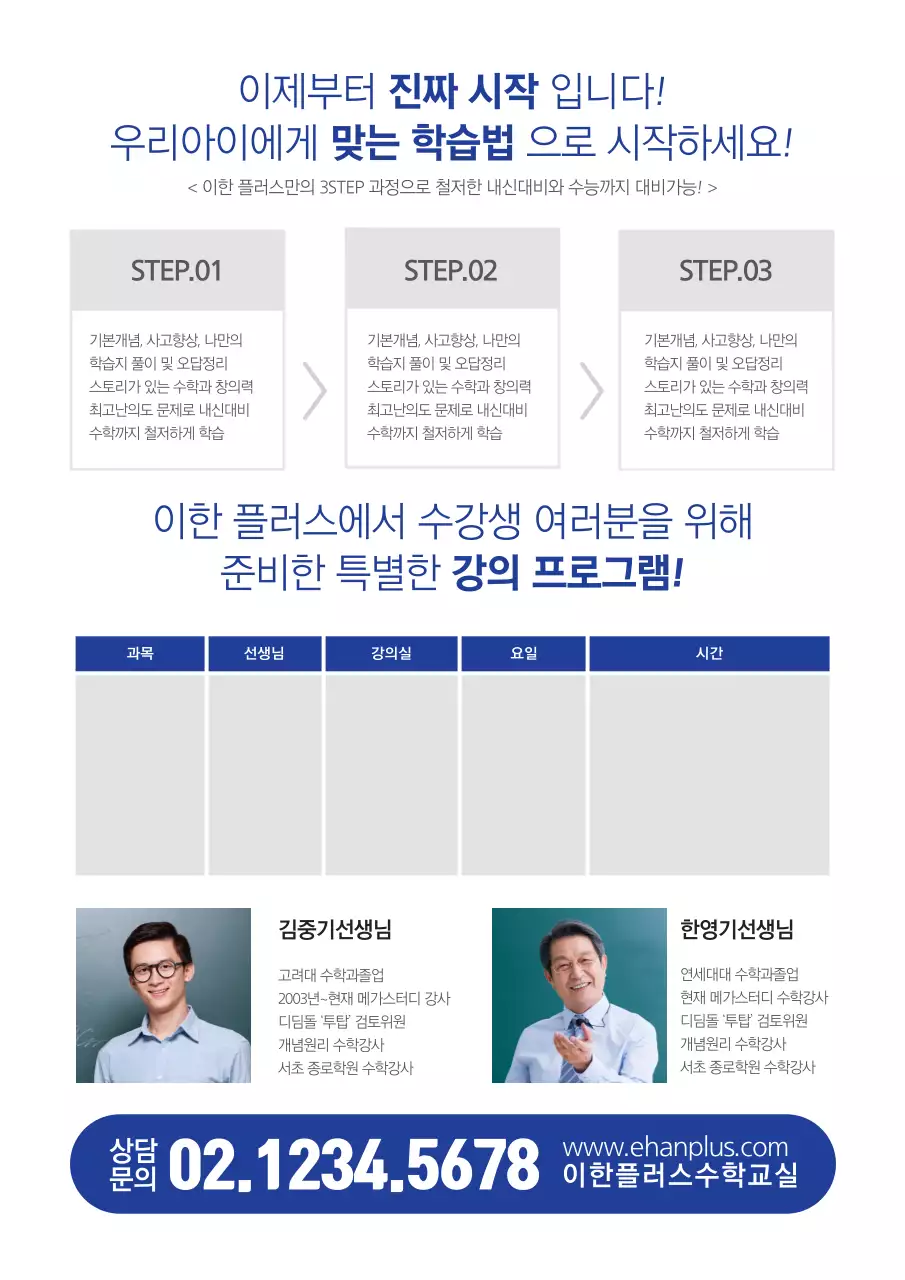 이제부터 진짜 시작 입니다!
우리아이에게 맞는 학습법 으로 시작하세요!
< 이한 플러스만의 3STEP 과정으로 철저한 내신대비와 수능까지 대비가능! >

STEP.01

기본개념, 사고향상, 나만의 학습지 풀이 및 오답정리 스토리가 있는 수학과 창의력 최고난의도 문제로 내신대비 수학까지 철저하게 학습

STEP.02

기본개념, 사고향상, 나만의 학습지 풀이 및 오답정리 스토리가 있는 수학과 창의력 최고난의도 문제로 내신대비 수학까지 철저하게 학습

STEP.03

기본개념, 사고향상, 나만의 학습지 풀이 및 오답정리 스토리가 있는 수학과 창의력 최고난의도 문제로 내신대비 수학까지 철저하게 학습

이한 플러스에서 수강생 여러분을 위해
준비한 특별한 강의 프로그램!

| 과목 | 선생님 | 강의실 | 요일 | 시간 |
|---|---|---|---|---|
| | | | | |

김중기선생님

고려대 수학과졸업
2003년~현재 메가스터디 강사
디딤돌 '투탑' 검토위원
개념원리 수학강사
서초 종로학원 수학강사

한영기선생님

연세대대 수학과졸업
현재 메가스터디 수학강사
디딤돌 '투탑' 검토위원
개념원리 수학강사
서초 종로학원 수학강사

상담
문의 02.1234.5678 www.ehanplus.com
이한플러스수학교실